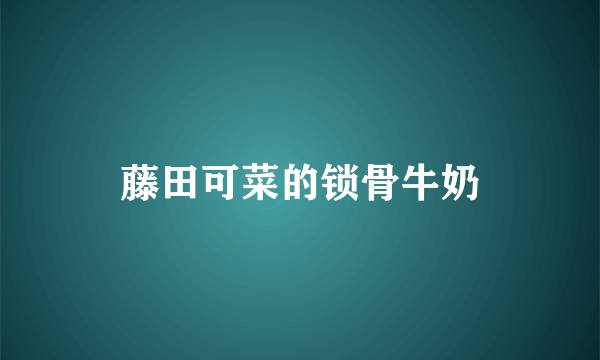 藤田可菜的锁骨牛奶